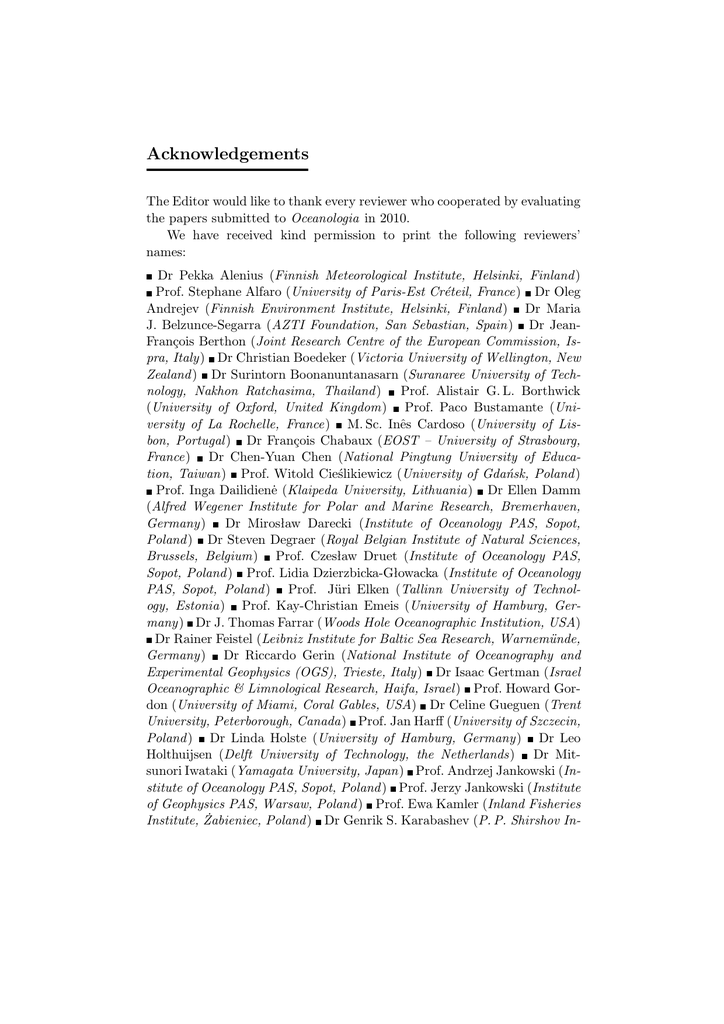 Acknowledgements

The Editor would like to thank every reviewer who cooperated by evaluating the papers submitted to Oceanologia in 2010.

We have received kind permission to print the following reviewers' names:

■ Dr Pekka Alenius (Finnish Meteorological Institute, Helsinki, Finland) ■ Prof. Stephane Alfaro (University of Paris-Est Créteil, France) ■ Dr Oleg Andrejev (Finnish Environment Institute, Helsinki, Finland) ■ Dr Maria J. Belzunce-Segarra (AZTI Foundation, San Sebastian, Spain) ■ Dr Jean-François Berthon (Joint Research Centre of the European Commission, Ispra, Italy) ■ Dr Christian Boedeker (Victoria University of Wellington, New Zealand) ■ Dr Surintorn Boonanuntanasarn (Suranaree University of Technology, Nakhon Ratchasima, Thailand) ■ Prof. Alistair G. L. Borthwick (University of Oxford, United Kingdom) ■ Prof. Paco Bustamante (University of La Rochelle, France) ■ M. Sc. Inês Cardoso (University of Lisbon, Portugal) ■ Dr François Chabaux (EOST – University of Strasbourg, France) ■ Dr Chen-Yuan Chen (National Pingtung University of Education, Taiwan) ■ Prof. Witold Cieślikiewicz (University of Gdańsk, Poland) ■ Prof. Inga Dailidienė (Klaipeda University, Lithuania) ■ Dr Ellen Damm (Alfred Wegener Institute for Polar and Marine Research, Bremerhaven, Germany) ■ Dr Mirosław Darecki (Institute of Oceanology PAS, Sopot, Poland) ■ Dr Steven Degraer (Royal Belgian Institute of Natural Sciences, Brussels, Belgium) ■ Prof. Czesław Druet (Institute of Oceanology PAS, Sopot, Poland) ■ Prof. Lidia Dzierzbicka-Głowacka (Institute of Oceanology PAS, Sopot, Poland) ■ Prof. Jüri Elken (Tallinn University of Technology, Estonia) ■ Prof. Kay-Christian Emeis (University of Hamburg, Germany) ■ Dr J. Thomas Farrar (Woods Hole Oceanographic Institution, USA) ■ Dr Rainer Feistel (Leibniz Institute for Baltic Sea Research, Warnemünde, Germany) ■ Dr Riccardo Gerin (National Institute of Oceanography and Experimental Geophysics (OGS), Trieste, Italy) ■ Dr Isaac Gertman (Israel Oceanographic & Limnological Research, Haifa, Israel) ■ Prof. Howard Gordon (University of Miami, Coral Gables, USA) ■ Dr Celine Gueguen (Trent University, Peterborough, Canada) ■ Prof. Jan Harff (University of Szczecin, Poland) ■ Dr Linda Holste (University of Hamburg, Germany) ■ Dr Leo Holthuijsen (Delft University of Technology, the Netherlands) ■ Dr Mitsunori Iwataki (Yamagata University, Japan) ■ Prof. Andrzej Jankowski (Institute of Oceanology PAS, Sopot, Poland) ■ Prof. Jerzy Jankowski (Institute of Geophysics PAS, Warsaw, Poland) ■ Prof. Ewa Kamler (Inland Fisheries Institute, Żabieniec, Poland) ■ Dr Genrik S. Karabashev (P. P. Shirshov In-